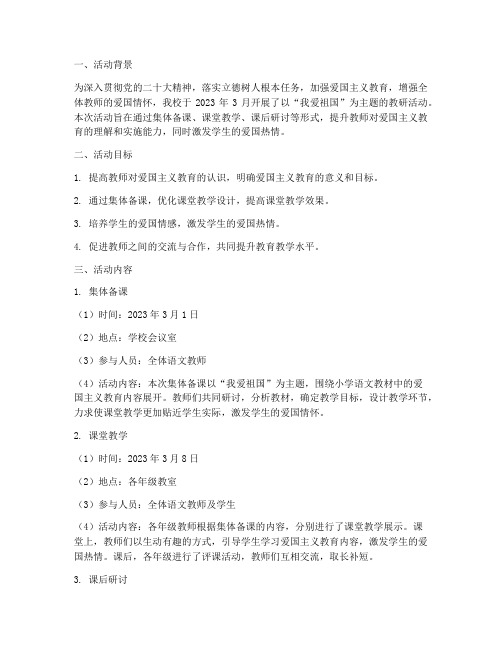 一、活动背景

为深入贯彻党的二十大精神，落实立德树人根本任务，加强爱国主义教育，增强全体教师的爱国情怀，我校于 2023 年 3 月开展了以“我爱祖国”为主题的教研活动。本次活动旨在通过集体备课、课堂教学、课后研讨等形式，提升教师对爱国主义教育的理解和实施能力，同时激发学生的爱国热情。

二、活动目标

1. 提高教师对爱国主义教育的认识，明确爱国主义教育的意义和目标。

2. 通过集体备课，优化课堂教学设计，提高课堂教学效果。

3. 培养学生的爱国情感，激发学生的爱国热情。

4. 促进教师之间的交流与合作，共同提升教育教学水平。

三、活动内容

1. 集体备课

（1）时间：2023 年 3 月 1 日

（2）地点：学校会议室

（3）参与人员：全体语文教师

（4）活动内容：本次集体备课以“我爱祖国”为主题，围绕小学语文教材中的爱国主义教育内容展开。教师们共同研讨，分析教材，确定教学目标，设计教学环节，力求使课堂教学更加贴近学生实际，激发学生的爱国情怀。

2. 课堂教学

（1）时间：2023 年 3 月 8 日

（2）地点：各年级教室

（3）参与人员：全体语文教师及学生

（4）活动内容：各年级教师根据集体备课的内容，分别进行了课堂教学展示。课堂上，教师们以生动有趣的方式，引导学生学习爱国主义教育内容，激发学生的爱国热情。课后，各年级进行了评课活动，教师们互相交流，取长补短。

3. 课后研讨